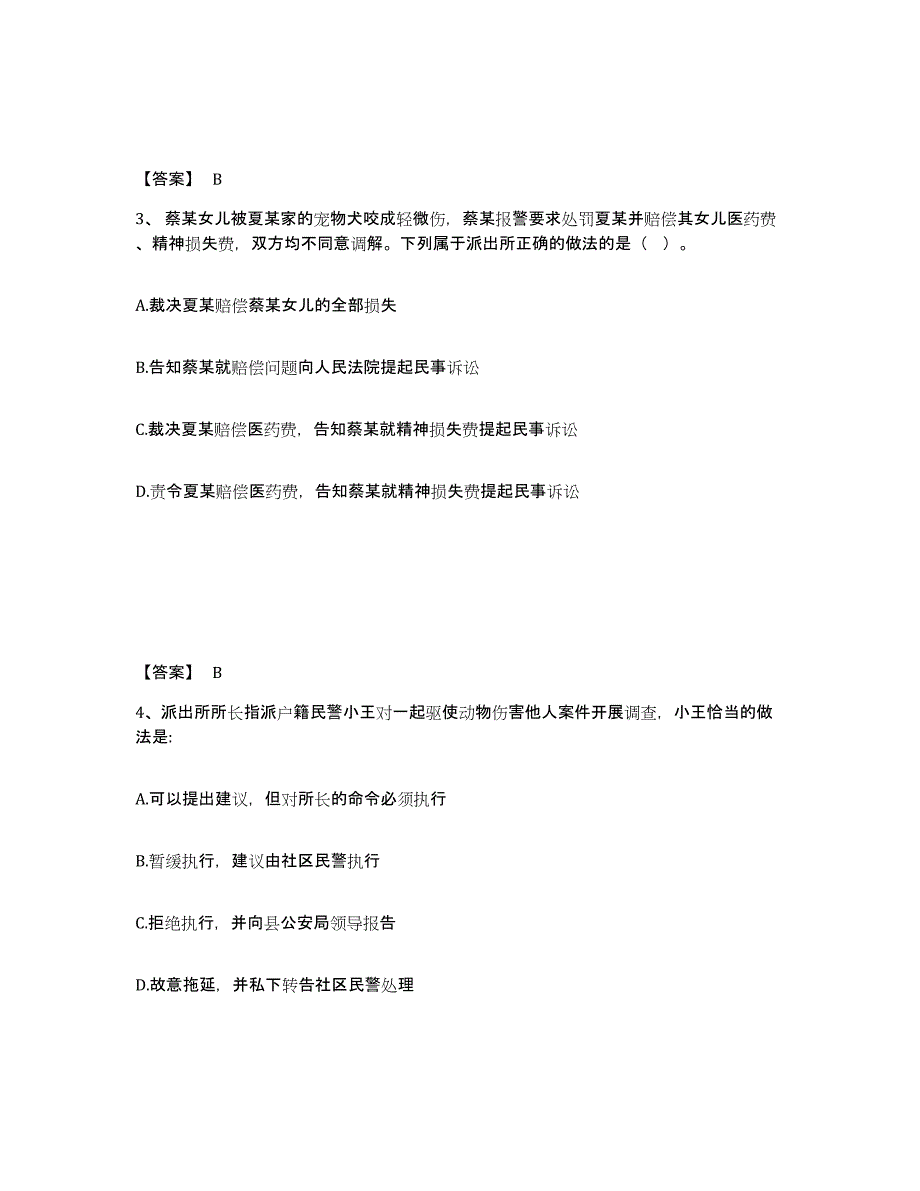 【答案】 B

3、蔡某女儿被夏某家的宠物犬咬成轻微伤，蔡某报警要求处罚夏某并赔偿其女儿医药费、精神损失费，双方均不同意调解。下列属于派出所正确的做法的是（ ）。

A.裁决夏某赔偿蔡某女儿的全部损失

B.告知蔡某就赔偿问题向人民法院提起民事诉讼

C.裁决夏某赔偿医药费，告知蔡某就精神损失费提起民事诉讼

D.责令夏某赔偿医药费，告知蔡某就精神损失费提起民事诉讼

【答案】 B

4、派出所所长指派户籍民警小王对一起驱使动物伤害他人案件开展调查，小王恰当的做法是:

A.可以提出建议，但对所长的命令必须执行

B.暂缓执行，建议由社区民警执行

C.拒绝执行，并向县公安局领导报告

D.故意拖延，并私下转告社区民警处理